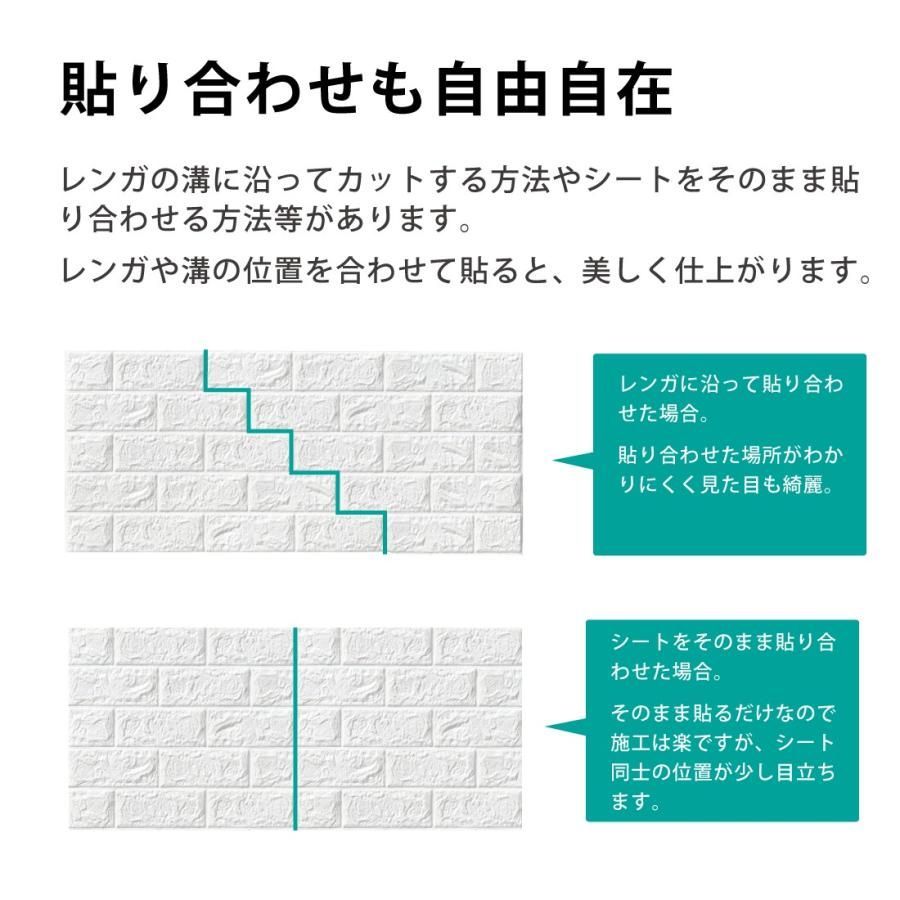 貼り合わせも自由自在

レンガの溝に沿ってカットする方法やシートをそのまま貼り合わせる方法等があります。

レンガや溝の位置を合わせて貼ると、美しく仕上がります。

レンガに沿って貼り合わせた場合。

貼り合わせた場所がわかりにくく見た目も綺麗。

シートをそのまま貼り合わせた場合。

そのまま貼るだけなので施工は楽ですが、シート同士の位置が少し目立ちます。